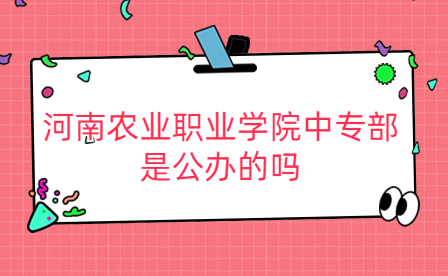 河南农业职业学院中专部是公办的吗